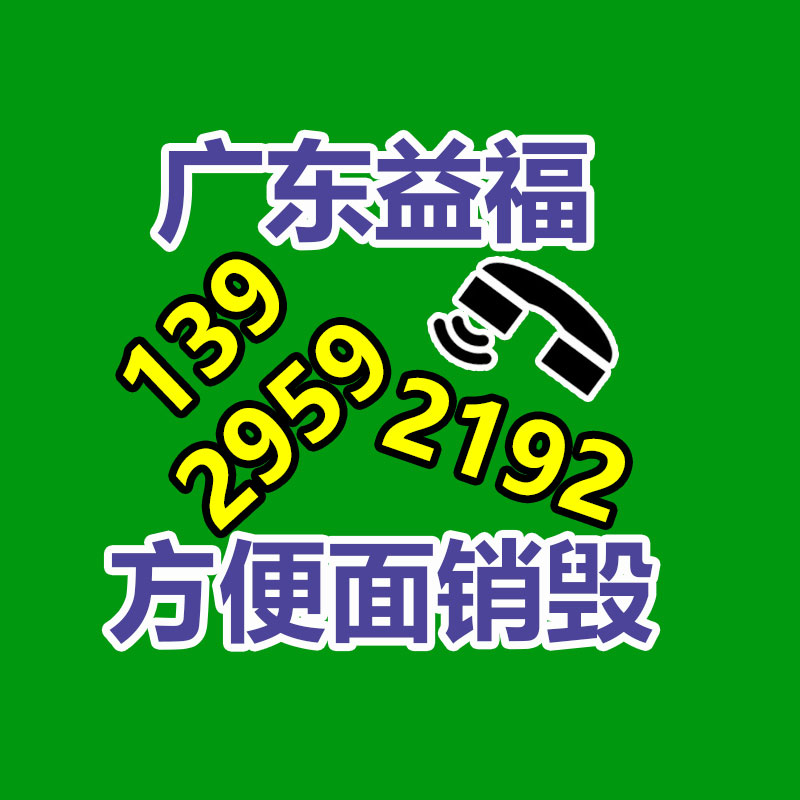 广东益福

139
2959
2192

方便面销毁